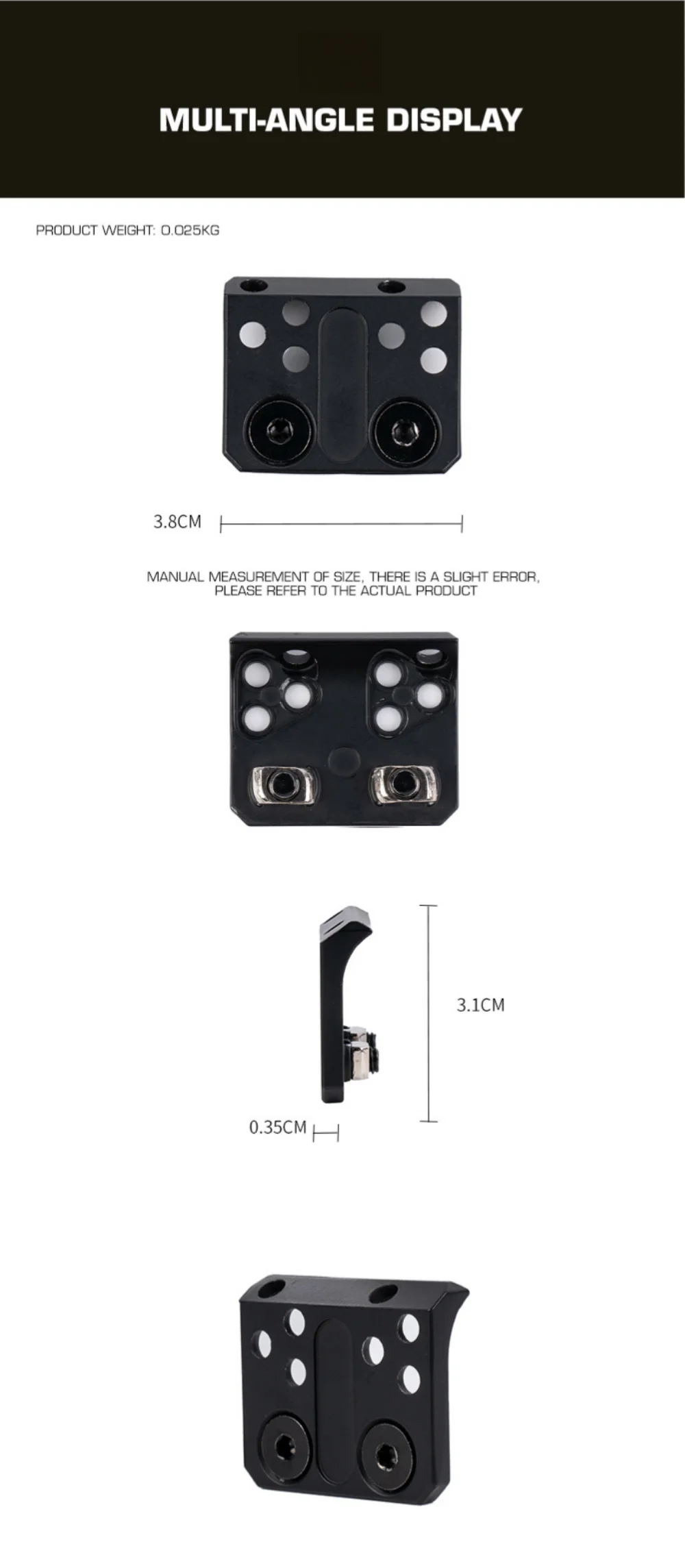 MULTI-ANGLE DISPLAY

PRODUCT WEIGHT: 0.025KG

3.8CM

MANUAL MEASUREMENT OF SIZE, THERE IS A SLIGHT ERROR, PLEASE REFER TO THE ACTUAL PRODUCT

3.1CM

0.35CM